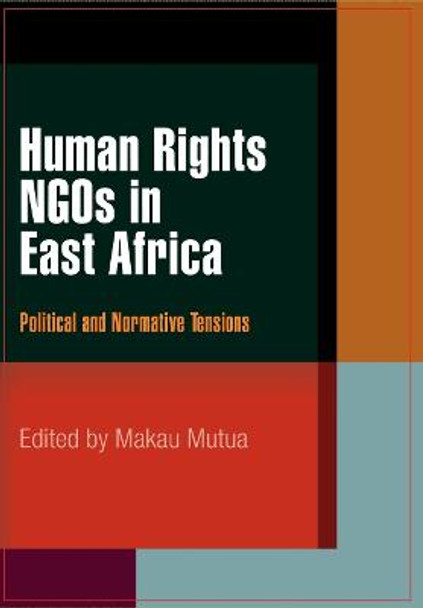 Human Rights NGOs in East Africa

Political and Normative Tensions

Edited by Makau Mutua